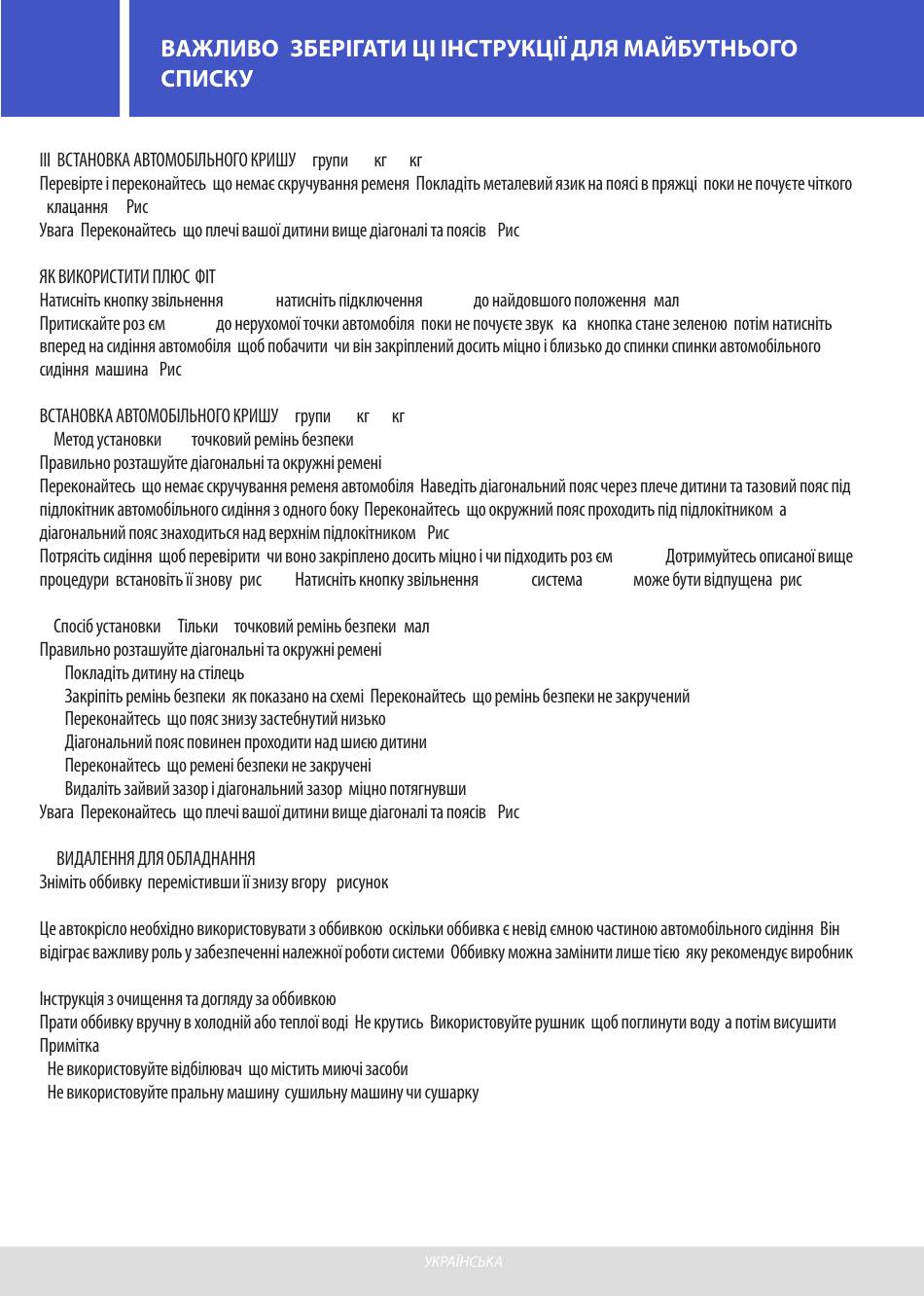 ВАЖЛИВО ЗБЕРІГАТИ ЦІ ІНСТРУКЦІЇ ДЛЯ МАЙБУТНЬОГО СПИСКУ

III ВСТАНОВКА АВТОМОБІЛЬНОГО КРИШУ групи кг кг
Перевірте і переконайтесь що немає скручування ременя Покладіть металевий язик на поясі в пряжці поки не почуєте чіткого клацання Рис
Увага Переконайтесь що плечі вашої дитини вище діагоналі та поясів Рис

ЯК ВИКОРИСТИТИ ПЛЮС ФІТ
Натисніть кнопку звільнення натисніть підключення до найдовшого положення мал
Притискайте роз єм до нерухомої точки автомобіля поки не почуєте звук ка кнопка стане зеленою потім натисніть вперед на сидіння автомобіля щоб побачити чи він закріплений досить міцно і близько до спинки спинки автомобільного сидіння машина Рис

ВСТАНОВКА АВТОМОБІЛЬНОГО КРИШУ групи кг кг
Метод установки точковий ремінь безпеки
Правильно розташуйте діагональні та окружні ремені
Переконайтесь що немає скручування ременя автомобіля Наведіть діагональний пояс через плече дитини та тазовий пояс під підлокітник автомобільного сидіння з одного боку Переконайтесь що окружний пояс проходить під підлокітником а діагональний пояс знаходиться над верхнім підлокітником Рис
Потрясіть сидіння щоб перевірити чи воно закріплено досить міцно і чи підходить роз єм Дотримуйтесь описаної вище процедури встановіть її знову рис Натисніть кнопку звільнення система може бути відпущена рис

Спосіб установки Тільки точковий ремінь безпеки мал
Правильно розташуйте діагональні та окружні ремені
Покладіть дитину на стілець
Закріпіть ремінь безпеки як показано на схемі Переконайтесь що ремінь безпеки не закручений
Переконайтесь що пояс знизу застебнутий низько
Діагональний пояс повинен проходити над шиєю дитини
Переконайтесь що ремені безпеки не закручені
Видаліть зайвий зазор і діагональний зазор міцно потягнувши
Увага Переконайтесь що плечі вашої дитини вище діагоналі та поясів Рис

ВИДАЛЕННЯ ДЛЯ ОБЛАДНАННЯ
Зніміть оббивку перемістивши її знизу вгору рисунок

Це автокрісло необхідно використовувати з оббивкою оскільки оббивка є невід ємною частиною автомобільного сидіння Він відіграє важливу роль у забезпеченні належної роботи системи Оббивку можна замінити лише тією яку рекомендує виробник

Інструкція з очищення та догляду за оббивкою
Прати оббивку вручну в холодній або теплої воді Не крутись Використовуйте рушник щоб поглинути воду а потім висушити
Примітка
Не використовуйте відбілювач що містить миючі засоби
Не використовуйте пральну машину сушильну машину чи сушарку

УКРАЇНСЬКА